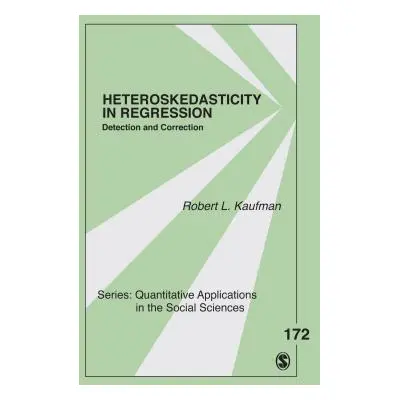 HETEROSKEDASTICITY IN REGRESSION
Detection and Correction

Robert L. Kaufman

Series: Quantitative Applications in the Social Sciences

172

S